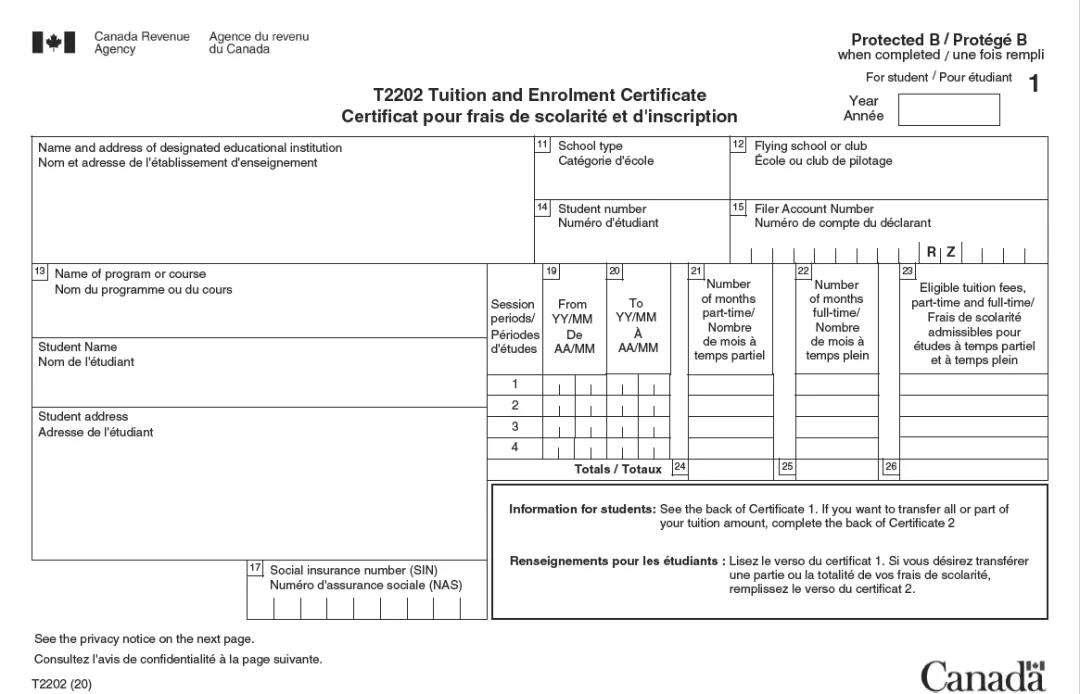 Canada Revenue Agency
Agence du revenu du Canada

Protected B / Protégé B
when completed / une fois rempli

For student / Pour étudiant 1

T2202 Tuition and Enrolment Certificate
Certificat pour frais de scolarité et d'inscription

Year
Année

Name and address of designated educational institution
Nom et adresse de l'établissement d'enseignement

11 School type
Catégorie d'école

12 Flying school or club
École ou club de pilotage

14 Student number
Numéro d'étudiant

15 Filer Account Number
Numéro de compte du déclarant

R Z

13 Name of program or course
Nom du programme ou du cours

Student Name
Nom de l'étudiant

Student address
Adresse de l'étudiant

17 Social insurance number (SIN)
Numéro d'assurance sociale (NAS)

| Session periods/ Périodes d'études | 19 From YY/MM De AA/MM | 20 To YY/MM À AA/MM | 21 Number of months part-time/ Nombre de mois à temps partiel | 22 Number of months full-time/ Nombre de mois à temps plein | 23 Eligible tuition fees, part-time and full-time/ Frais de scolarité admissibles pour études à temps partiel et à temps plein |
|---|---|---|---|---|---|
| 1 | | | | | |
| 2 | | | | | |
| 3 | | | | | |
| 4 | | | | | |
| Totals / Totaux | | | 24 | 25 | 26 |

Information for students: See the back of Certificate 1. If you want to transfer all or part of your tuition amount, complete the back of Certificate 2

Renseignements pour les étudiants : Lisez le verso du certificat 1. Si vous désirez transférer une partie ou la totalité de vos frais de scolarité, remplissez le verso du certificat 2.

See the privacy notice on the next page.
Consultez l'avis de confidentialité à la page suivante.

T2202 (20)

Canada